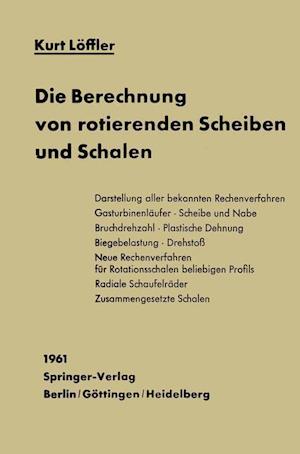 Kurt Löffler

Die Berechnung von rotierenden Scheiben und Schalen

Darstellung aller bekannten Rechenverfahren
Gasturbinenläufer · Scheibe und Nabe
Bruchdrehzahl · Plastische Dehnung
Biegebelastung · Drehstoß
Neue Rechenverfahren für Rotationsschalen beliebigen Profils
Radiale Schaufelräder
Zusammengesetzte Schalen

1961
Springer-Verlag
Berlin / Göttingen / Heidelberg